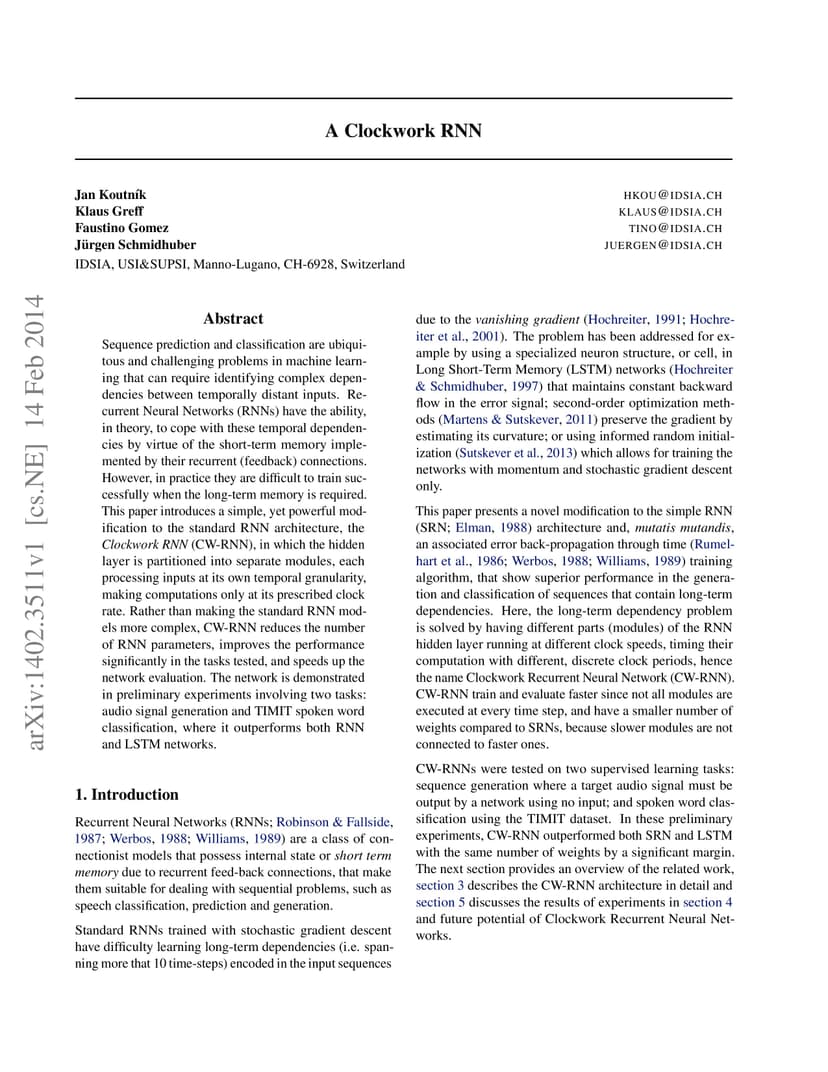 A Clockwork RNN

Jan Koutník HKOU@IDSIA.CH
Klaus Greff KLAUS@IDSIA.CH
Faustino Gomez TINO@IDSIA.CH
Jürgen Schmidhuber JUERGEN@IDSIA.CH
IDSIA, USI&SUPSI, Manno-Lugano, CH-6928, Switzerland

arXiv:1402.3511v1 [cs.NE] 14 Feb 2014

Abstract

Sequence prediction and classification are ubiquitous and challenging problems in machine learning that can require identifying complex dependencies between temporally distant inputs. Recurrent Neural Networks (RNNs) have the ability, in theory, to cope with these temporal dependencies by virtue of the short-term memory implemented by their recurrent (feedback) connections. However, in practice they are difficult to train successfully when the long-term memory is required. This paper introduces a simple, yet powerful modification to the standard RNN architecture, the Clockwork RNN (CW-RNN), in which the hidden layer is partitioned into separate modules, each processing inputs at its own temporal granularity, making computations only at its prescribed clock rate. Rather than making the standard RNN models more complex, CW-RNN reduces the number of RNN parameters, improves the performance significantly in the tasks tested, and speeds up the network evaluation. The network is demonstrated in preliminary experiments involving two tasks: audio signal generation and TIMIT spoken word classification, where it outperforms both RNN and LSTM networks.

1. Introduction

Recurrent Neural Networks (RNNs; Robinson & Fallside, 1987; Werbos, 1988; Williams, 1989) are a class of connectionist models that possess internal state or short term memory due to recurrent feed-back connections, that make them suitable for dealing with sequential problems, such as speech classification, prediction and generation.

Standard RNNs trained with stochastic gradient descent have difficulty learning long-term dependencies (i.e. spanning more that 10 time-steps) encoded in the input sequences due to the vanishing gradient (Hochreiter, 1991; Hochreiter et al., 2001). The problem has been addressed for example by using a specialized neuron structure, or cell, in Long Short-Term Memory (LSTM) networks (Hochreiter & Schmidhuber, 1997) that maintains constant backward flow in the error signal; second-order optimization methods (Martens & Sutskever, 2011) preserve the gradient by estimating its curvature; or using informed random initialization (Sutskever et al., 2013) which allows for training the networks with momentum and stochastic gradient descent only.

This paper presents a novel modification to the simple RNN (SRN; Elman, 1988) architecture and, mutatis mutandis, an associated error back-propagation through time (Rumelhart et al., 1986; Werbos, 1988; Williams, 1989) training algorithm, that show superior performance in the generation and classification of sequences that contain long-term dependencies. Here, the long-term dependency problem is solved by having different parts (modules) of the RNN hidden layer running at different clock speeds, timing their computation with different, discrete clock periods, hence the name Clockwork Recurrent Neural Network (CW-RNN). CW-RNN train and evaluate faster since not all modules are executed at every time step, and have a smaller number of weights compared to SRNs, because slower modules are not connected to faster ones.

CW-RNNs were tested on two supervised learning tasks: sequence generation where a target audio signal must be output by a network using no input; and spoken word classification using the TIMIT dataset. In these preliminary experiments, CW-RNN outperformed both SRN and LSTM with the same number of weights by a significant margin. The next section provides an overview of the related work, section 3 describes the CW-RNN architecture in detail and section 5 discusses the results of experiments in section 4 and future potential of Clockwork Recurrent Neural Networks.